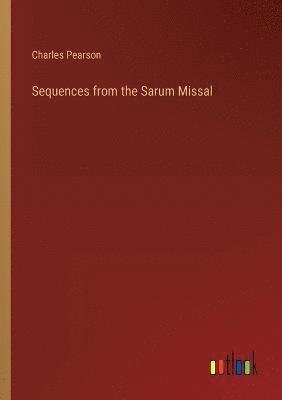 Charles Pearson

Sequences from the Sarum Missal

outlook